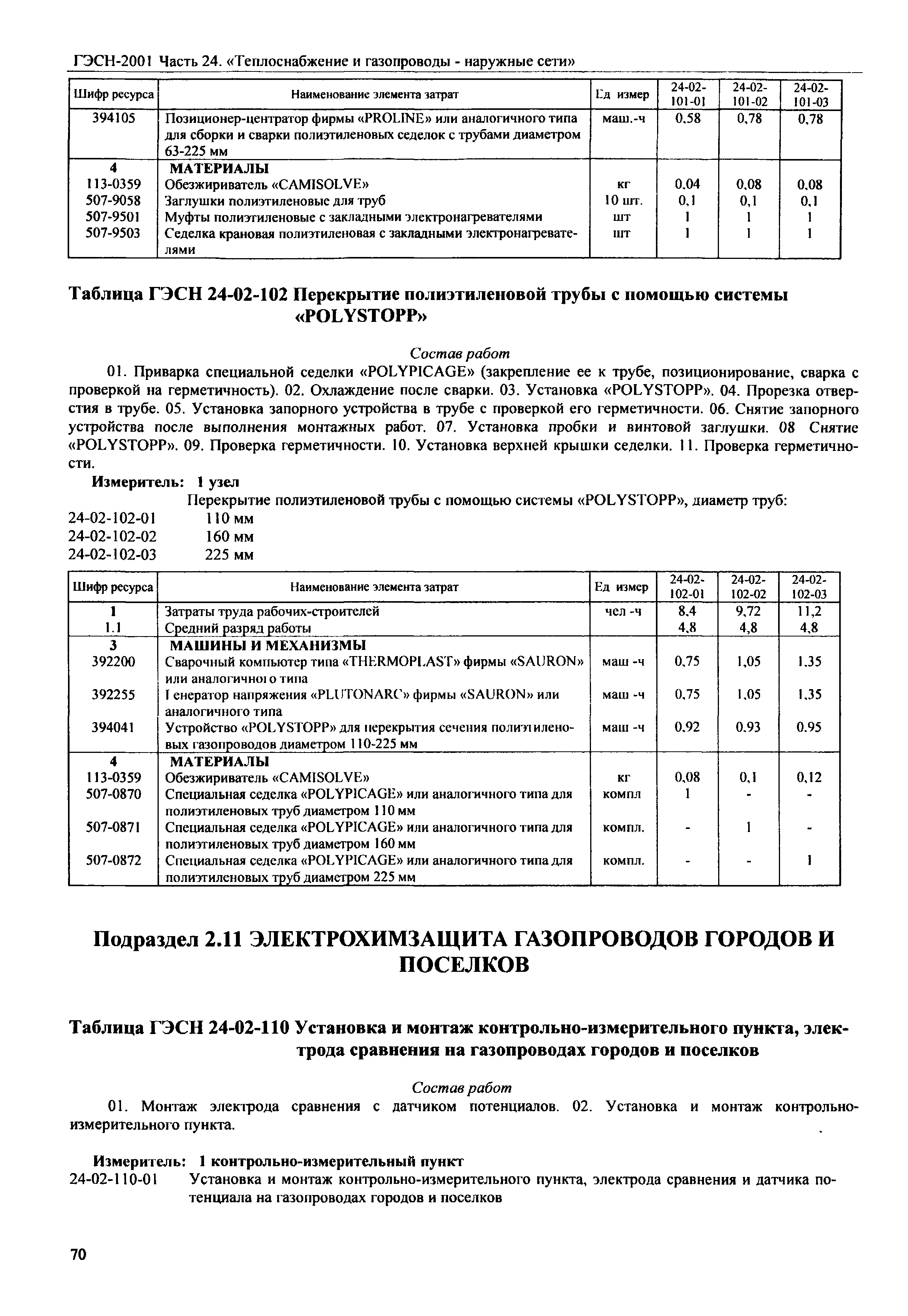 ГЭСН-2001 Часть 24. «Теплоснабжение и газопроводы - наружные сети»

| Шифр ресурса | Наименование элемента затрат | Ед измер | 24-02-101-01 | 24-02-101-02 | 24-02-101-03 |
|---|---|---|---|---|---|
| 394105 | Позиционер-центратор фирмы «PROLINE» или аналогичного типа для сборки и сварки полиэтиленовых седелок с трубами диаметром 63-225 мм | маш.-ч | 0,58 | 0,78 | 0,78 |
| 4 | МАТЕРИАЛЫ | | | | |
| 113-0359 | Обезжириватель «CAMISOLVE» | кг | 0,04 | 0,08 | 0,08 |
| 507-9058 | Заглушки полиэтиленовые для труб | 10 шт. | 0,1 | 0,1 | 0,1 |
| 507-9501 | Муфты полиэтиленовые с закладными электронагревателями | шт | 1 | 1 | 1 |
| 507-9503 | Седелка крановая полиэтиленовая с закладными электронагревателями | шт | 1 | 1 | 1 |

Таблица ГЭСН 24-02-102 Перекрытие полиэтиленовой трубы с помощью системы «POLYSTOPP»

Состав работ

01. Приварка специальной седелки «POLYPICAGE» (закрепление ее к трубе, позиционирование, сварка с проверкой на герметичность). 02. Охлаждение после сварки. 03. Установка «POLYSTOPP». 04. Прорезка отверстия в трубе. 05. Установка запорного устройства в трубе с проверкой его герметичности. 06. Снятие запорного устройства после выполнения монтажных работ. 07. Установка пробки и винтовой заглушки. 08 Снятие «POLYSTOPP». 09. Проверка герметичности. 10. Установка верхней крышки седелки. 11. Проверка герметичности.

Измеритель: 1 узел

Перекрытие полиэтиленовой трубы с помощью системы «POLYSTOPP», диаметр труб:
24-02-102-01 110 мм
24-02-102-02 160 мм
24-02-102-03 225 мм

| Шифр ресурса | Наименование элемента затрат | Ед измер | 24-02-102-01 | 24-02-102-02 | 24-02-102-03 |
|---|---|---|---|---|---|
| 1 | Затраты труда рабочих-строителей | чел -ч | 8,4 | 9,72 | 11,2 |
| 1.1 | Средний разряд работы | | 4,8 | 4,8 | 4,8 |
| 3 | МАШИНЫ И МЕХАНИЗМЫ | | | | |
| 392200 | Сварочный компьютер типа «THERMOPLAST» фирмы «SAURON» или аналогичного типа | маш -ч | 0,75 | 1,05 | 1,35 |
| 392255 | Генератор напряжения «PLUTONARC» фирмы «SAURON» или аналогичного типа | маш -ч | 0,75 | 1,05 | 1,35 |
| 394041 | Устройство «POLYSTOPP» для перекрытия сечения полиэтиленовых газопроводов диаметром 110-225 мм | маш -ч | 0,92 | 0,93 | 0,95 |
| 4 | МАТЕРИАЛЫ | | | | |
| 113-0359 | Обезжириватель «CAMISOLVE» | кг | 0,08 | 0,1 | 0,12 |
| 507-0870 | Специальная седелка «POLYPICAGE» или аналогичного типа для полиэтиленовых труб диаметром 110 мм | компл | 1 | - | - |
| 507-0871 | Специальная седелка «POLYPICAGE» или аналогичного типа для полиэтиленовых труб диаметром 160 мм | компл. | - | 1 | - |
| 507-0872 | Специальная седелка «POLYPICAGE» или аналогичного типа для полиэтиленовых труб диаметром 225 мм | компл. | - | - | 1 |

Подраздел 2.11 ЭЛЕКТРОХИМЗАЩИТА ГАЗОПРОВОДОВ ГОРОДОВ И ПОСЕЛКОВ

Таблица ГЭСН 24-02-110 Установка и монтаж контрольно-измерительного пункта, электрода сравнения на газопроводах городов и поселков

Состав работ

01. Монтаж электрода сравнения с датчиком потенциалов. 02. Установка и монтаж контрольно-измерительного пункта.

Измеритель: 1 контрольно-измерительный пункт
24-02-110-01 Установка и монтаж контрольно-измерительного пункта, электрода сравнения и датчика потенциала на газопроводах городов и поселков

70